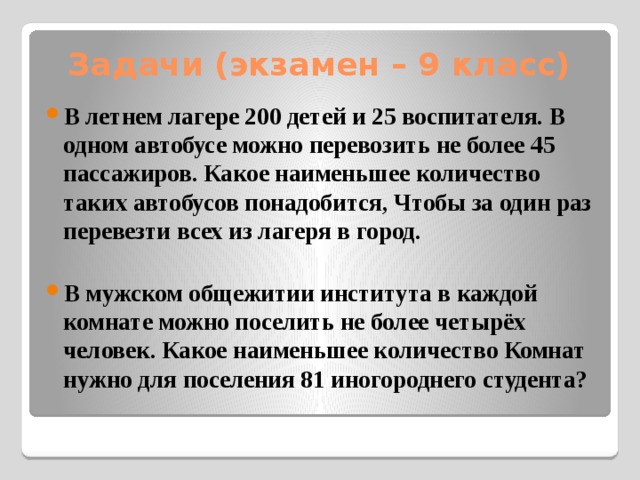 Задачи (экзамен – 9 класс)

В летнем лагере 200 детей и 25 воспитателя. В одном автобусе можно перевозить не более 45 пассажиров. Какое наименьшее количество таких автобусов понадобится, Чтобы за один раз перевезти всех из лагеря в город.

В мужском общежитии института в каждой комнате можно поселить не более четырёх человек. Какое наименьшее количество Комнат нужно для поселения 81 иногороднего студента?